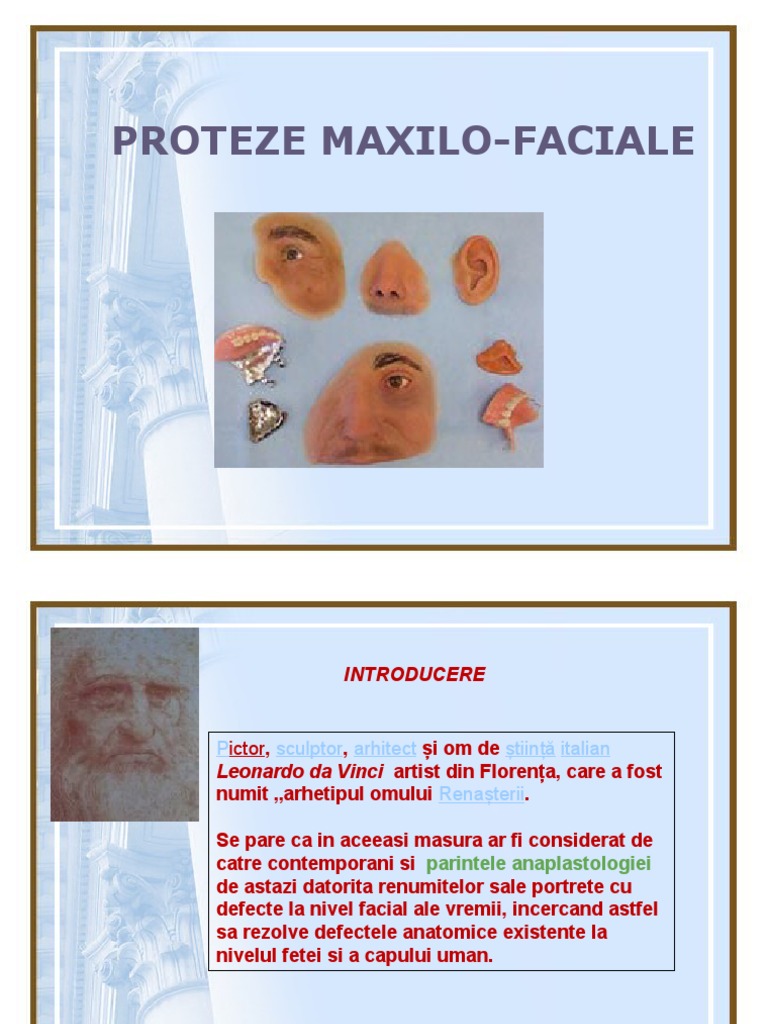 PROTEZE MAXILO-FACIALE

INTRODUCERE

Pictor, sculptor, arhitect și om de știință italian Leonardo da Vinci artist din Florența, care a fost numit „arhetipul omului Renașterii.

Se pare ca in aceeasi masura ar fi considerat de catre contemporani si parintele anaplastologiei de astazi datorita renumitelor sale portrete cu defecte la nivel facial ale vremii, incercand astfel sa rezolve defectele anatomice existente la nivelul fetei si a capului uman.